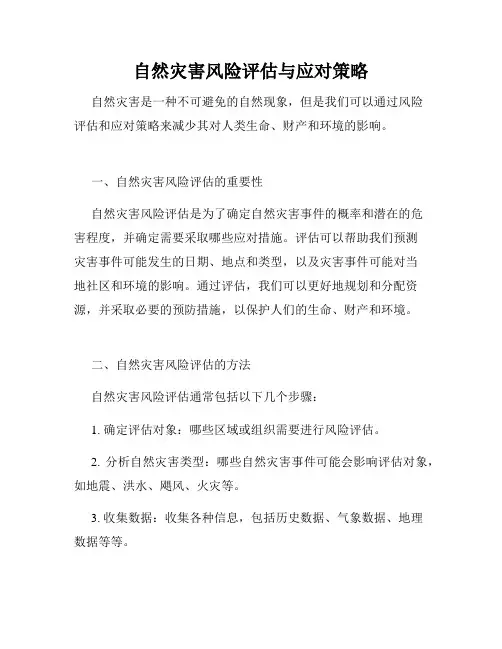 自然灾害风险评估与应对策略

自然灾害是一种不可避免的自然现象，但是我们可以通过风险评估和应对策略来减少其对人类生命、财产和环境的影响。

一、自然灾害风险评估的重要性

自然灾害风险评估是为了确定自然灾害事件的概率和潜在的危害程度，并确定需要采取哪些应对措施。评估可以帮助我们预测灾害事件可能发生的日期、地点和类型，以及灾害事件可能对当地社区和环境的影响。通过评估，我们可以更好地规划和分配资源，并采取必要的预防措施，以保护人们的生命、财产和环境。

二、自然灾害风险评估的方法

自然灾害风险评估通常包括以下几个步骤：

1. 确定评估对象：哪些区域或组织需要进行风险评估。

2. 分析自然灾害类型：哪些自然灾害事件可能会影响评估对象，如地震、洪水、飓风、火灾等。

3. 收集数据：收集各种信息，包括历史数据、气象数据、地理数据等等。